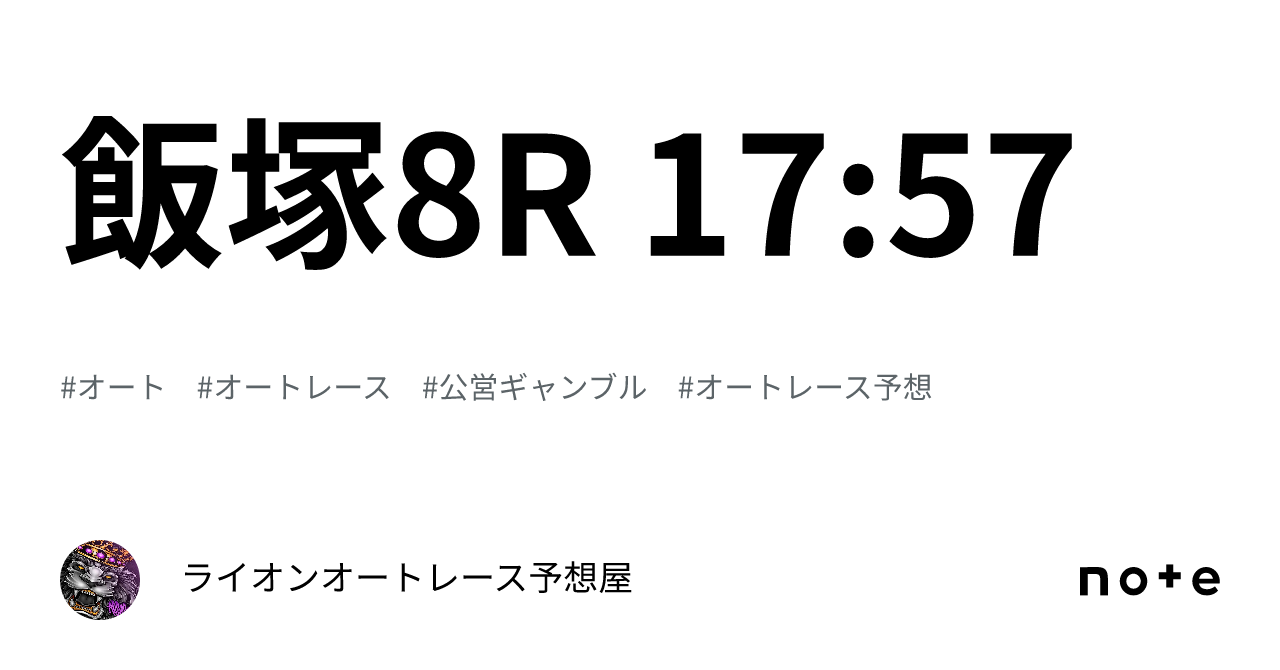 飯塚8R 17:57

#オート　#オートレース　#公営ギャンブル　#オートレース予想

ライオンオートレース予想屋

note